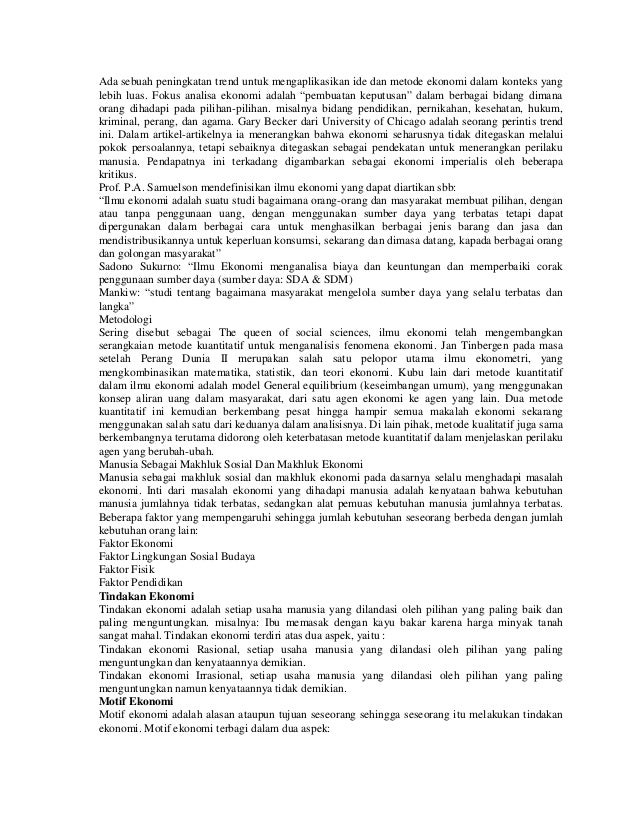 Ada sebuah peningkatan trend untuk mengaplikasikan ide dan metode ekonomi dalam konteks yang lebih luas. Fokus analisa ekonomi adalah "pembuatan keputusan" dalam berbagai bidang dimana orang dihadapi pada pilihan-pilihan. misalnya bidang pendidikan, pernikahan, kesehatan, hukum, kriminal, perang, dan agama. Gary Becker dari University of Chicago adalah seorang perintis trend ini. Dalam artikel-artikelnya ia menerangkan bahwa ekonomi seharusnya tidak ditegaskan melalui pokok persoalannya, tetapi sebaiknya ditegaskan sebagai pendekatan untuk menerangkan perilaku manusia. Pendapatnya ini terkadang digambarkan sebagai ekonomi imperialis oleh beberapa kritikus.
Prof. P.A. Samuelson mendefinisikan ilmu ekonomi yang dapat diartikan sbb:
"Ilmu ekonomi adalah suatu studi bagaimana orang-orang dan masyarakat membuat pilihan, dengan atau tanpa penggunaan uang, dengan menggunakan sumber daya yang terbatas tetapi dapat dipergunakan dalam berbagai cara untuk menghasilkan berbagai jenis barang dan jasa dan mendistribusikannya untuk keperluan konsumsi, sekarang dan dimasa datang, kapada berbagai orang dan golongan masyarakat"
Sadono Sukurno: "Ilmu Ekonomi menganalisa biaya dan keuntungan dan memperbaiki corak penggunaan sumber daya (sumber daya: SDA & SDM)
Mankiw: "studi tentang bagaimana masyarakat mengelola sumber daya yang selalu terbatas dan langka"
Metodologi
Sering disebut sebagai The queen of social sciences, ilmu ekonomi telah mengembangkan serangkaian metode kuantitatif untuk menganalisis fenomena ekonomi. Jan Tinbergen pada masa setelah Perang Dunia II merupakan salah satu pelopor utama ilmu ekonometri, yang mengkombinasikan matematika, statistik, dan teori ekonomi. Kubu lain dari metode kuantitatif dalam ilmu ekonomi adalah model General equilibrium (keseimbangan umum), yang menggunakan konsep aliran uang dalam masyarakat, dari satu agen ekonomi ke agen yang lain. Dua metode kuantitatif ini kemudian berkembang pesat hingga hampir semua makalah ekonomi sekarang menggunakan salah satu dari keduanya dalam analisisnya. Di lain pihak, metode kualitatif juga sama berkembangnya terutama didorong oleh keterbatasan metode kuantitatif dalam menjelaskan perilaku agen yang berubah-ubah.
Manusia Sebagai Makhluk Sosial Dan Makhluk Ekonomi
Manusia sebagai makhluk sosial dan makhluk ekonomi pada dasarnya selalu menghadapi masalah ekonomi. Inti dari masalah ekonomi yang dihadapi manusia adalah kenyataan bahwa kebutuhan manusia jumlahnya tidak terbatas, sedangkan alat pemuas kebutuhan manusia jumlahnya terbatas.
Beberapa faktor yang mempengaruhi sehingga jumlah kebutuhan seseorang berbeda dengan jumlah kebutuhan orang lain:
Faktor Ekonomi
Faktor Lingkungan Sosial Budaya
Faktor Fisik
Faktor Pendidikan
Tindakan Ekonomi
Tindakan ekonomi adalah setiap usaha manusia yang dilandasi oleh pilihan yang paling baik dan paling menguntungkan. misalnya: Ibu memasak dengan kayu bakar karena harga minyak tanah sangat mahal. Tindakan ekonomi terdiri atas dua aspek, yaitu :
Tindakan ekonomi Rasional, setiap usaha manusia yang dilandasi oleh pilihan yang paling menguntungkan dan kenyataannya demikian.
Tindakan ekonomi Irrasional, setiap usaha manusia yang dilandasi oleh pilihan yang paling menguntungkan namun kenyataannya tidak demikian.
Motif Ekonomi
Motif ekonomi adalah alasan ataupun tujuan seseorang sehingga seseorang itu melakukan tindakan ekonomi. Motif ekonomi terbagi dalam dua aspek: